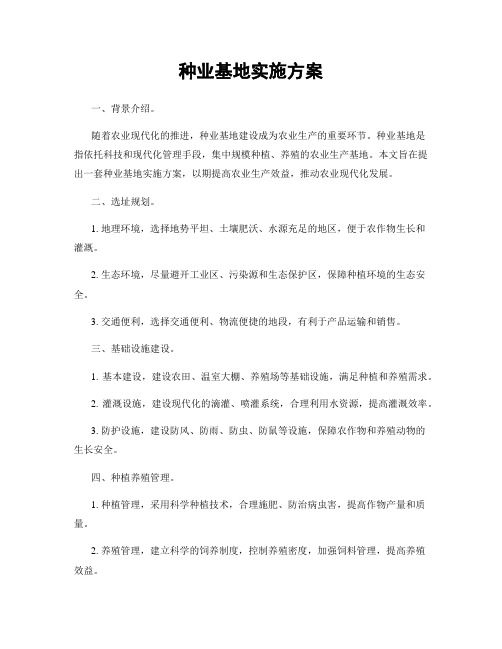 种业基地实施方案

一、背景介绍。

随着农业现代化的推进，种业基地建设成为农业生产的重要环节。种业基地是指依托科技和现代化管理手段，集中规模种植、养殖的农业生产基地。本文旨在提出一套种业基地实施方案，以期提高农业生产效益，推动农业现代化发展。

二、选址规划。

1. 地理环境，选择地势平坦、土壤肥沃、水源充足的地区，便于农作物生长和灌溉。

2. 生态环境，尽量避开工业区、污染源和生态保护区，保障种植环境的生态安全。

3. 交通便利，选择交通便利、物流便捷的地段，有利于产品运输和销售。

三、基础设施建设。

1. 基本建设，建设农田、温室大棚、养殖场等基础设施，满足种植和养殖需求。

2. 灌溉设施，建设现代化的滴灌、喷灌系统，合理利用水资源，提高灌溉效率。

3. 防护设施，建设防风、防雨、防虫、防鼠等设施，保障农作物和养殖动物的生长安全。

四、种植养殖管理。

1. 种植管理，采用科学种植技术，合理施肥、防治病虫害，提高作物产量和质量。

2. 养殖管理，建立科学的饲养制度，控制养殖密度，加强饲料管理，提高养殖效益。